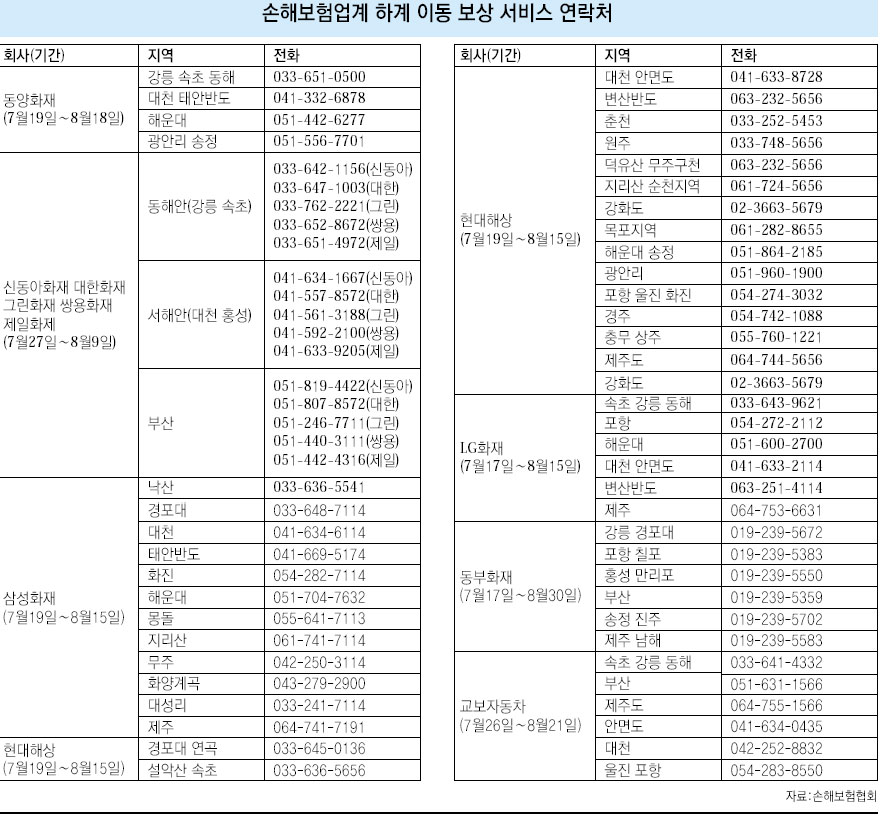 손해보험업계 하계 이동 보상 서비스 연락처

| 회사(기간) | 지역 | 전화 |
|---|---|---|
| 동양화재 (7월19일~8월18일) | 강릉 속초 동해 | 033-651-0500 |
| | 대천 태안반도 | 041-332-6878 |
| | 해운대 | 051-442-6277 |
| | 광안리 송정 | 051-556-7701 |
| 신동아화재 대한화재 그린화재 쌍용화재 제일화재 (7월27일~8월9일) | 동해안(강릉 속초) | 033-642-1156(신동아) 033-647-1003(대한) 033-762-2221(그린) 033-652-8672(쌍용) 033-651-4972(제일) |
| | 서해안(대천 홍성) | 041-634-1667(신동아) 041-557-8572(대한) 041-561-3188(그린) 041-592-2100(쌍용) 041-633-9205(제일) |
| | 부산 | 051-819-4422(신동아) 051-807-8572(대한) 051-246-7711(그린) 051-440-3111(쌍용) 051-442-4316(제일) |
| 삼성화재 (7월19일~8월15일) | 낙산 | 033-636-5541 |
| | 경포대 | 033-648-7114 |
| | 대천 | 041-634-6114 |
| | 태안반도 | 041-669-5174 |
| | 화진 | 054-282-7114 |
| | 해운대 | 051-704-7632 |
| | 몽돌 | 055-641-7113 |
| | 지리산 | 061-741-7114 |
| | 무주 | 042-250-3114 |
| | 화양계곡 | 043-279-2900 |
| | 대성리 | 033-241-7114 |
| | 제주 | 064-741-7191 |
| 현대해상 (7월19일~8월15일) | 경포대 연곡 | 033-645-0136 |
| | 설악산 속초 | 033-636-5656 |

| 회사(기간) | 지역 | 전화 |
|---|---|---|
| 현대해상 (7월19일~8월15일) | 대천 안면도 | 041-633-8728 |
| | 변산반도 | 063-232-5656 |
| | 춘천 | 033-252-5453 |
| | 원주 | 033-748-5656 |
| | 덕유산 무주구천 | 063-232-5656 |
| | 지리산 순천지역 | 061-724-5656 |
| | 강화도 | 02-3663-5679 |
| | 목포지역 | 061-282-8655 |
| | 해운대 송정 | 051-864-2185 |
| | 광안리 | 051-960-1900 |
| | 포항 울진 화진 | 054-274-3032 |
| | 경주 | 054-742-1088 |
| | 충무 상주 | 055-760-1221 |
| | 제주도 | 064-744-5656 |
| | 강화도 | 02-3663-5679 |
| LG화재 (7월17일~8월15일) | 속초 강릉 동해 | 033-643-9621 |
| | 포항 | 054-272-2112 |
| | 해운대 | 051-600-2700 |
| | 대천 안면도 | 041-633-2114 |
| | 변산반도 | 063-251-4114 |
| | 제주 | 064-753-6631 |
| 동부화재 (7월17일~8월30일) | 강릉 경포대 | 019-239-5672 |
| | 포항 칠포 | 019-239-5383 |
| | 홍성 만리포 | 019-239-5550 |
| | 부산 | 019-239-5359 |
| | 송정 진주 | 019-239-5702 |
| | 제주 남해 | 019-239-5583 |
| 교보자동차 (7월26일~8월21일) | 속초 강릉 동해 | 033-641-4332 |
| | 부산 | 051-631-1566 |
| | 제주도 | 064-755-1566 |
| | 안면도 | 041-634-0435 |
| | 대천 | 042-252-8832 |
| | 울진 포항 | 054-283-8550 |

자료:손해보험협회